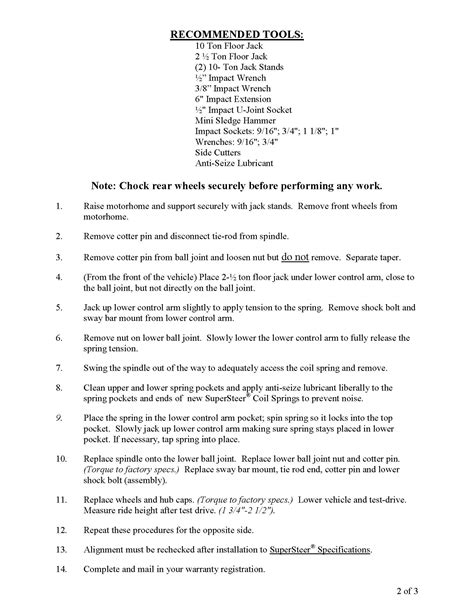 RECOMMENDED TOOLS:
10 Ton Floor Jack
2 ½ Ton Floor Jack
(2) 10- Ton Jack Stands
½" Impact Wrench
3/8" Impact Wrench
6" Impact Extension
½" Impact U-Joint Socket
Mini Sledge Hammer
Impact Sockets: 9/16"; 3/4"; 1 1/8"; 1"
Wrenches: 9/16"; 3/4"
Side Cutters
Anti-Seize Lubricant

Note: Chock rear wheels securely before performing any work.

1. Raise motorhome and support securely with jack stands. Remove front wheels from motorhome.

2. Remove cotter pin and disconnect tie-rod from spindle.

3. Remove cotter pin from ball joint and loosen nut but do not remove. Separate taper.

4. (From the front of the vehicle) Place 2-½ ton floor jack under lower control arm, close to the ball joint, but not directly on the ball joint.

5. Jack up lower control arm slightly to apply tension to the spring. Remove shock bolt and sway bar mount from lower control arm.

6. Remove nut on lower ball joint. Slowly lower the lower control arm to fully release the spring tension.

7. Swing the spindle out of the way to adequately access the coil spring and remove.

8. Clean upper and lower spring pockets and apply anti-seize lubricant liberally to the spring pockets and ends of new SuperSteer® Coil Springs to prevent noise.

9. Place the spring in the lower control arm pocket; spin spring so it locks into the top pocket. Slowly jack up lower control arm making sure spring stays placed in lower pocket. If necessary, tap spring into place.

10. Replace spindle onto the lower ball joint. Replace lower ball joint nut and cotter pin. (Torque to factory specs.) Replace sway bar mount, tie rod end, cotter pin and lower shock bolt (assembly).

11. Replace wheels and hub caps. (Torque to factory specs.) Lower vehicle and test-drive. Measure ride height after test drive. (1 3/4"-2 1/2").

12. Repeat these procedures for the opposite side.

13. Alignment must be rechecked after installation to SuperSteer® Specifications.

14. Complete and mail in your warranty registration.

2 of 3